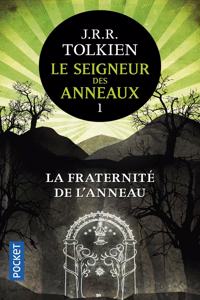 J.R.R.
TOLKIEN
LE SEIGNEUR
DES
ANNEAUX
1

LA FRATERNITÉ
DE L'ANNEAU

POCKET